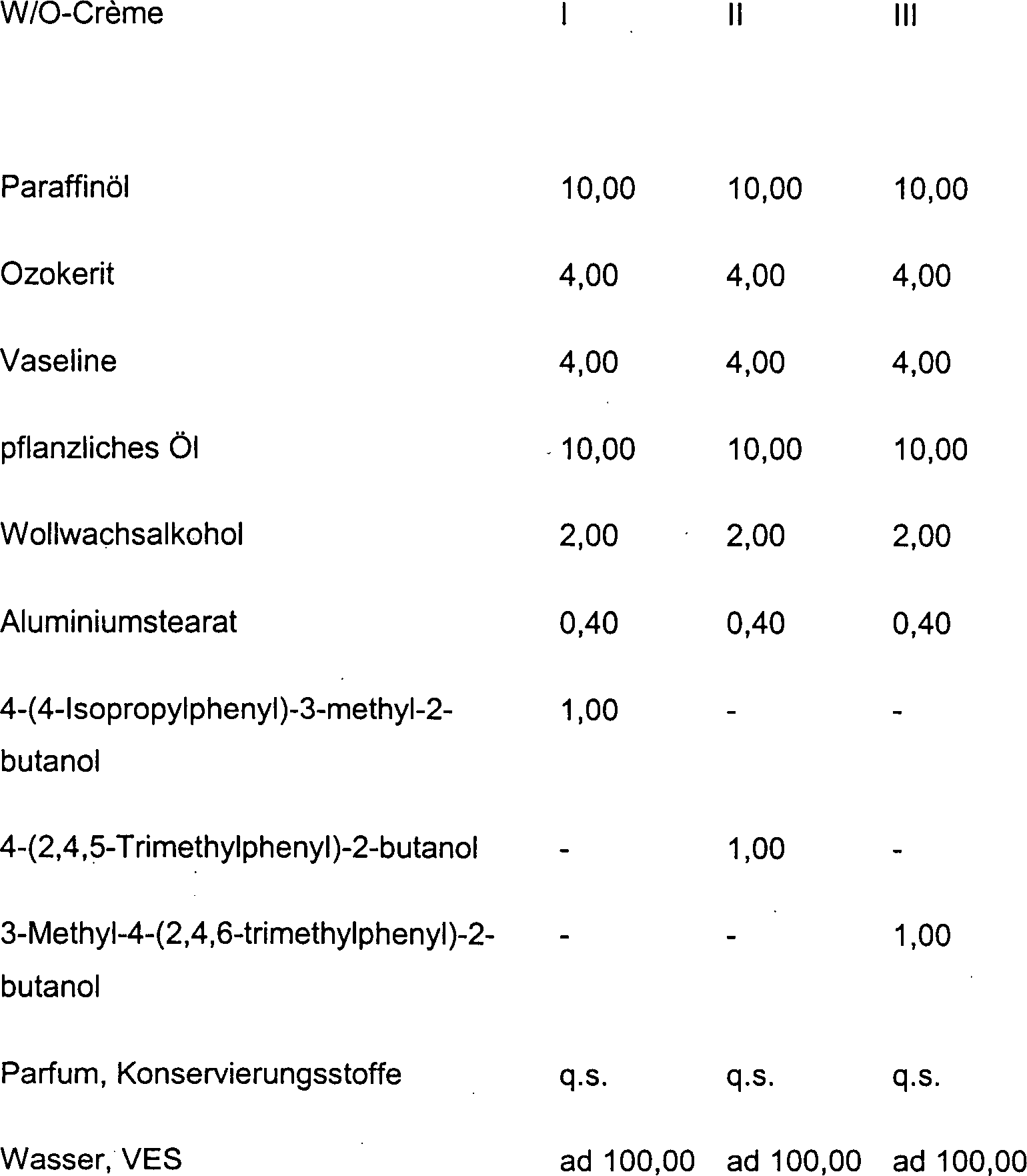 | W/O-Crème | I | II | III |
|---|---|---|---|
| Paraffinöl | 10,00 | 10,00 | 10,00 |
| Ozokerit | 4,00 | 4,00 | 4,00 |
| Vaseline | 4,00 | 4,00 | 4,00 |
| pflanzliches Öl | 10,00 | 10,00 | 10,00 |
| Wollwachsalkohol | 2,00 | 2,00 | 2,00 |
| Aluminiumstearat | 0,40 | 0,40 | 0,40 |
| 4-(4-Isopropylphenyl)-3-methyl-2-butanol | 1,00 | - | - |
| 4-(2,4,5-Trimethylphenyl)-2-butanol | - | 1,00 | - |
| 3-Methyl-4-(2,4,6-trimethylphenyl)-2-butanol | - | - | 1,00 |
| Parfum, Konservierungsstoffe | q.s. | q.s. | q.s. |
| Wasser, VES | ad 100,00 | ad 100,00 | ad 100,00 |